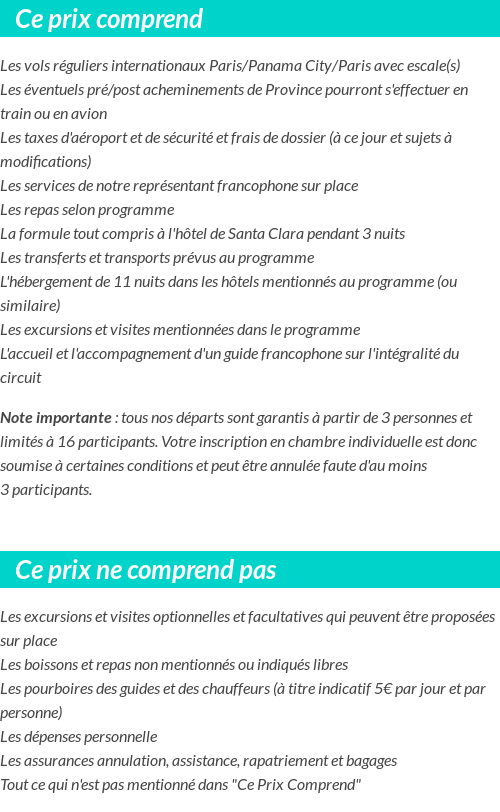 Ce prix comprend

Les vols réguliers internationaux Paris/Panama City/Paris avec escale(s)
Les éventuels pré/post acheminements de Province pourront s'effectuer en train ou en avion
Les taxes d'aéroport et de sécurité et frais de dossier (à ce jour et sujets à modifications)
Les services de notre représentant francophone sur place
Les repas selon programme
La formule tout compris à l'hôtel de Santa Clara pendant 3 nuits
Les transferts et transports prévus au programme
L'hébergement de 11 nuits dans les hôtels mentionnés au programme (ou similaire)
Les excursions et visites mentionnées dans le programme
L'accueil et l'accompagnement d'un guide francophone sur l'intégralité du circuit

Note importante : tous nos départs sont garantis à partir de 3 personnes et limités à 16 participants. Votre inscription en chambre individuelle est donc soumise à certaines conditions et peut être annulée faute d'au moins 3 participants.

Ce prix ne comprend pas

Les excursions et visites optionnelles et facultatives qui peuvent être proposées sur place
Les boissons et repas non mentionnés ou indiqués libres
Les pourboires des guides et des chauffeurs (à titre indicatif 5€ par jour et par personne)
Les dépenses personnelle
Les assurances annulation, assistance, rapatriement et bagages
Tout ce qui n'est pas mentionné dans "Ce Prix Comprend"